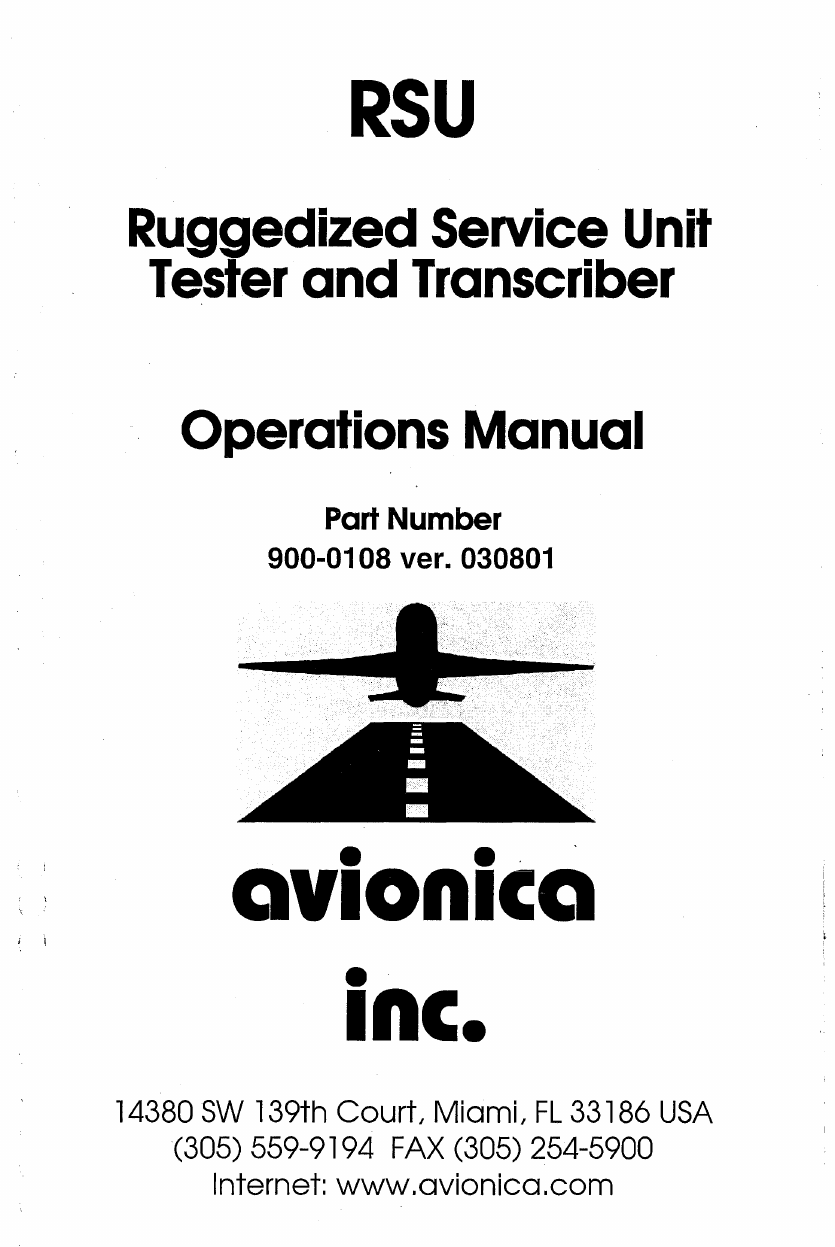 RSU

Ruggedized Service Unit Tester and Transcriber

Operations Manual

Part Number
900-0108 ver. 030801

avionica

inc.

14380 SW 139th Court, Miami, FL 33186 USA
(305) 559-9194 FAX (305) 254-5900
Internet: www.avionica.com